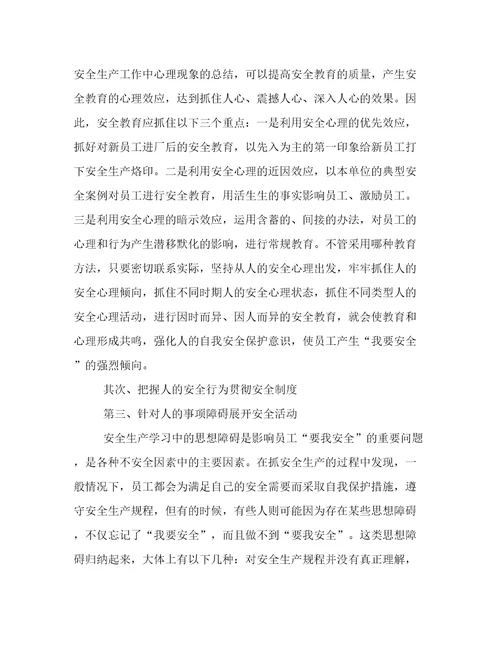 安全生产工作中心理现象的总结，可以提高安全教育的质量，产生安全教育的心理效应，达到抓住人心、震撼人心、深入人心的效果。因此，安全教育应抓住以下三个重点：一是利用安全心理的优先效应，抓好对新员工进厂后的安全教育，以先入为主的第一印象给新员工打下安全生产烙印。二是利用安全心理的近因效应，以本单位的典型安全案例对员工进行安全教育，用活生生的事实影响员工、激励员工。三是利用安全心理的暗示效应，运用含蓄的、间接的办法，对员工的心理和行为产生潜移默化的影响，进行常规教育。不管采用哪种教育方法，只要密切联系实际，坚持从人的安全心理出发，牢牢抓住人的安全心理倾向，抓住不同时期人的安全心理状态，抓住不同类型人的安全心理活动，进行因时而异、因人而异的安全教育，就会使教育和心理形成共鸣，强化人的自我安全保护意识，使员工产生“我要安全”的强烈倾向。

其次、把握人的安全行为贯彻安全制度

第三、针对人的事项障碍展开安全活动

安全生产学习中的思想障碍是影响员工“要我安全”的重要问题，是各种不安全因素中的主要因素。在抓安全生产的过程中发现，一般情况下，员工都会为满足自己的安全需要而采取自我保护措施，遵守安全生产规程，但有的时候，有些人则可能因为存在某些思想障碍，不仅忘记了“我要安全”，而且做不到“要我安全”。这类思想障碍归纳起来，大体上有以下几种：对安全生产规程并没有真正理解，